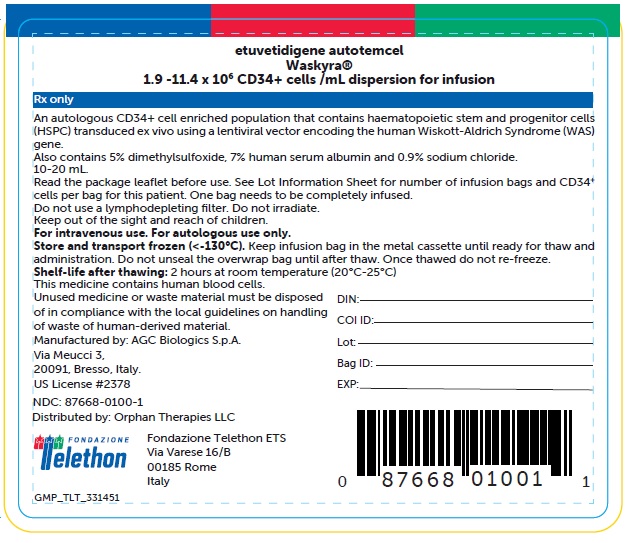 etuvetidigene autotemcel
Waskyra®
1.9 -11.4 x $10^6$ CD34+ cells /mL dispersion for infusion

Rx only

An autologous CD34+ cell enriched population that contains haematopoietic stem and progenitor cells (HSPC) transduced ex vivo using a lentiviral vector encoding the human Wiskott-Aldrich Syndrome (WAS) gene.
Also contains 5% dimethylsulfoxide, 7% human serum albumin and 0.9% sodium chloride.
10-20 mL.
Read the package leaflet before use. See Lot Information Sheet for number of infusion bags and CD34+ cells per bag for this patient. One bag needs to be completely infused.
Do not use a lymphodepleting filter. Do not irradiate.
Keep out of the sight and reach of children.
For intravenous use. For autologous use only.
Store and transport frozen (<-130°C). Keep infusion bag in the metal cassette until ready for thaw and administration. Do not unseal the overwrap bag until after thaw. Once thawed do not re-freeze.
Shelf-life after thawing: 2 hours at room temperature (20°C-25°C)
This medicine contains human blood cells.
Unused medicine or waste material must be disposed of in compliance with the local guidelines on handling of waste of human-derived material.
Manufactured by: AGC Biologics S.p.A.
Via Meucci 3,
20091, Bresso, Italy.
US License #2378
NDC: 87668-0100-1
Distributed by: Orphan Therapies LLC

DIN:
COI ID:
Lot:
Bag ID:
EXP:

FONDAZIONE Telethon

Fondazione Telethon ETS
Via Varese 16/B
00185 Rome
Italy

0 87668 01001 1

GMP_TLT_331451